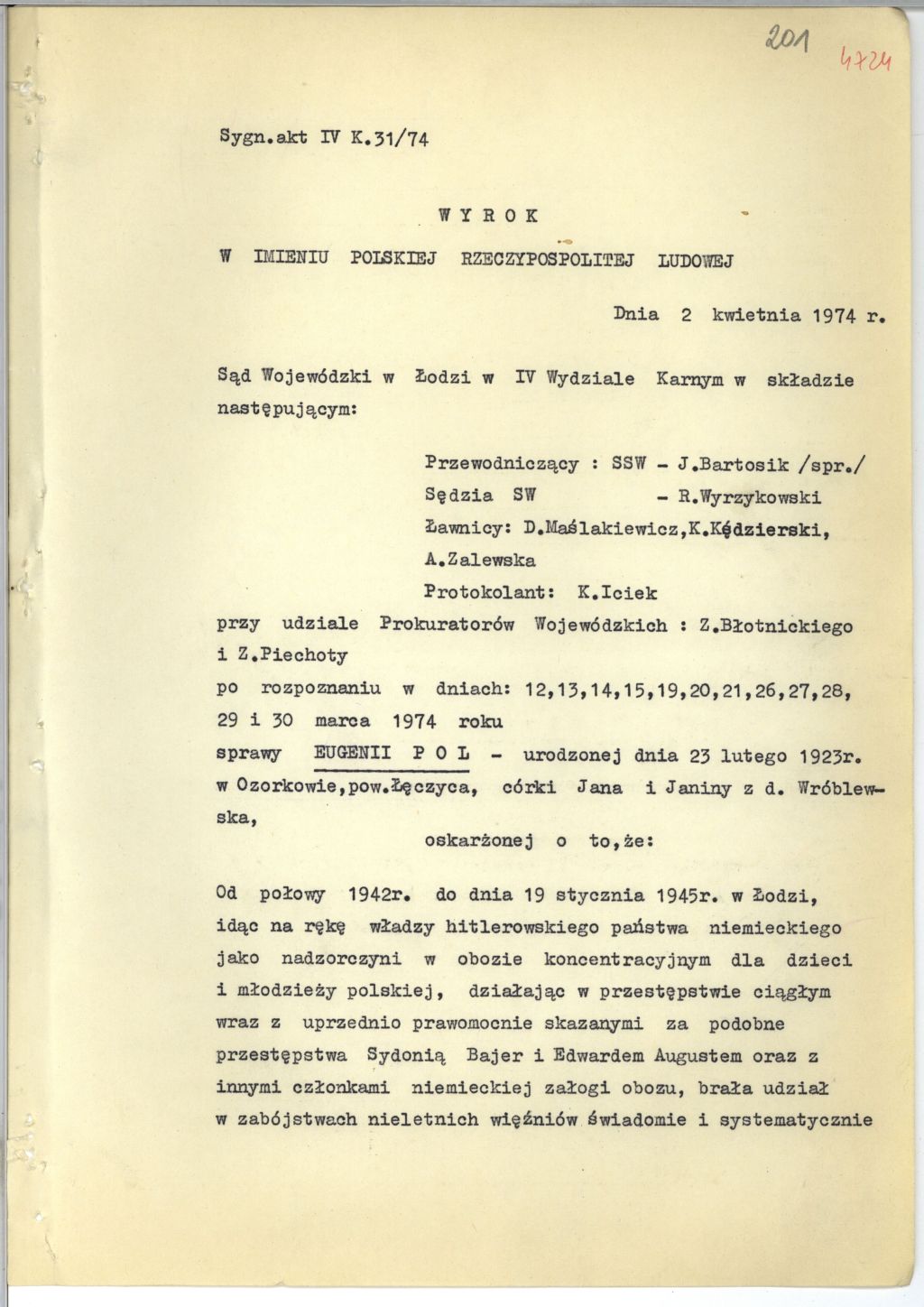 201 4724

Sygn.akt IV K.31/74

WYROK

W IMIENIU POLSKIEJ RZECZYPOSPOLITEJ LUDOWEJ

Dnia 2 kwietnia 1974 r.

Sąd Wojewódzki w Łodzi w IV Wydziale Karnym w składzie następującym:

Przewodniczący : SSW - J.Bartosik /spr./
Sędzia SW - R.Wyrzykowski
Ławnicy: D.Maślakiewicz,K.Kędzierski, A.Zalewska
Protokolant: K.Iciek

przy udziale Prokuratorów Wojewódzkich : Z.Błotnickiego i Z.Piechoty
po rozpoznaniu w dniach: 12,13,14,15,19,20,21,26,27,28, 29 i 30 marca 1974 roku
sprawy EUGENII POL - urodzonej dnia 23 lutego 1923r. w Ozorkowie,pow.Łęczyca, córki Jana i Janiny z d. Wróblewska,

oskarżonej o to,że:

Od połowy 1942r. do dnia 19 stycznia 1945r. w Łodzi, idąc na rękę władzy hitlerowskiego państwa niemieckiego jako nadzorczyni w obozie koncentracyjnym dla dzieci i młodzieży polskiej, działając w przestępstwie ciągłym wraz z uprzednio prawomocnie skazanymi za podobne przestępstwa Sydonią Bajer i Edwardem Augustem oraz z innymi członkami niemieckiej załogi obozu, brała udział w zabójstwach nieletnich więźniów świadomie i systematycznie